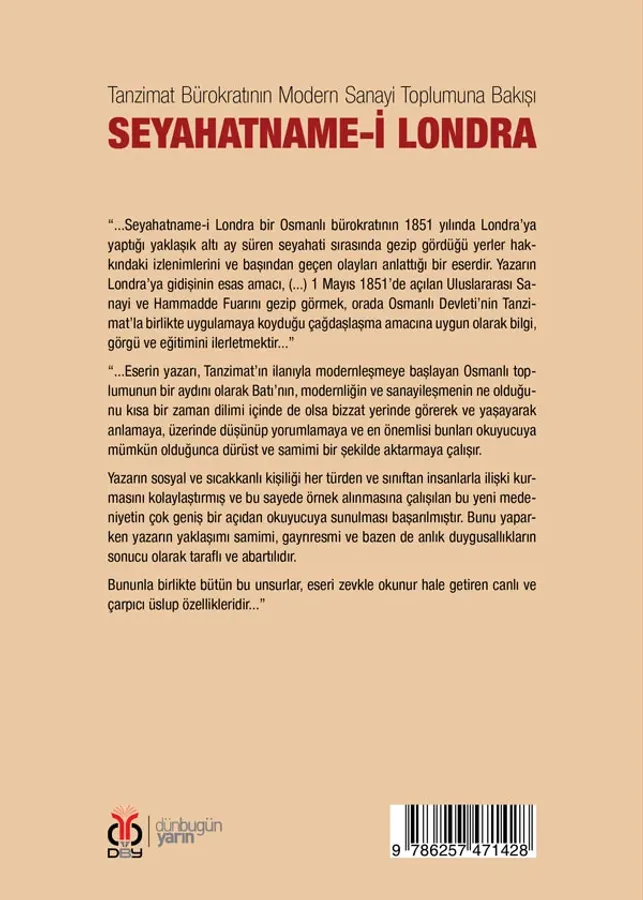 Tanzimat Bürokratının Modern Sanayi Toplumuna Bakışı

SEYAHATNAME-İ LONDRA

"...Seyahatname-i Londra bir Osmanlı bürokratının 1851 yılında Londra'ya yaptığı yaklaşık altı ay süren seyahati sırasında gezip gördüğü yerler hakkındaki izlenimlerini ve başından geçen olayları anlattığı bir eserdir. Yazarın Londra'ya gidişinin esas amacı, (...) 1 Mayıs 1851'de açılan Uluslararası Sanayi ve Hammadde Fuarını gezip görmek, orada Osmanlı Devleti'nin Tanzimat'la birlikte uygulamaya koyduğu çağdaşlaşma amacına uygun olarak bilgi, görgü ve eğitimini ilerletmektir..."

"...Eserin yazarı, Tanzimat'ın ilanıyla modernleşmeye başlayan Osmanlı toplumunun bir aydını olarak Batı'nın, modernliğin ve sanayileşmenin ne olduğunu kısa bir zaman dilimi içinde de olsa bizzat yerinde görerek ve yaşayarak anlamaya, üzerinde düşünüp yorumlamaya ve en önemlisi bunları okuyucuya mümkün olduğunca dürüst ve samimi bir şekilde aktarmaya çalışır.

Yazarın sosyal ve sıcakkanlı kişiliği her türden ve sınıftan insanlarla ilişki kurmasını kolaylaştırmış ve bu sayede örnek alınmasına çalışılan bu yeni medeniyetin çok geniş bir açıdan okuyucuya sunulması başarılmıştır. Bunu yaparken yazarın yaklaşımı samimi, gayrıresmi ve bazen de anlık duygusallıkların sonucu olarak taraflı ve abartılıdır.

Bununla birlikte bütün bu unsurlar, eseri zevkle okunur hale getiren canlı ve çarpıcı üslup özellikleridir..."

DBY

dünbugün
yarın

9 786257 471428